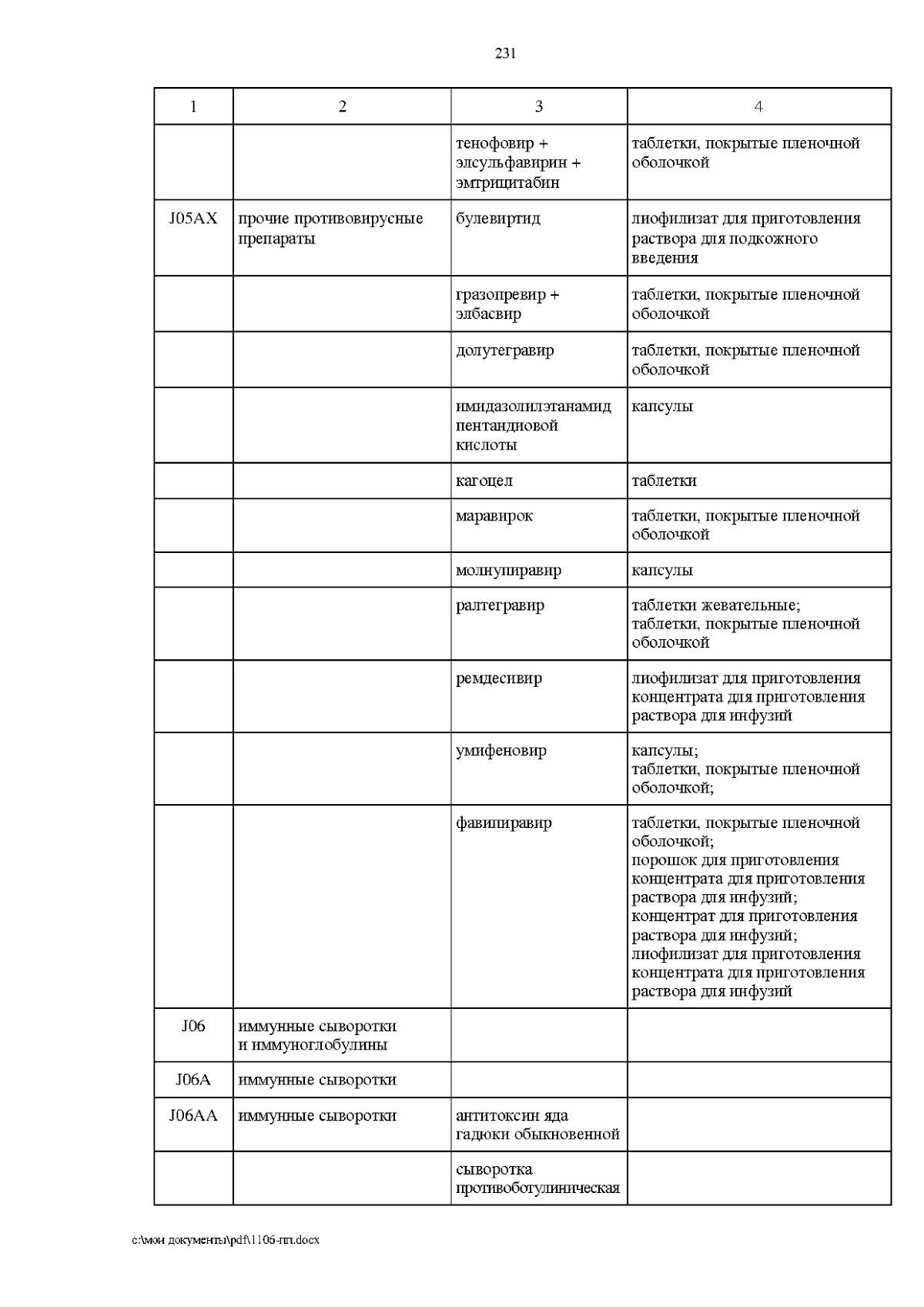 231

| 1 | 2 | 3 | 4 |
|---|---|---|---|
| | | тенофовир + элсульфавирин + эмтрицитабин | таблетки, покрытые пленочной оболочкой |
| J05AX | прочие противовирусные препараты | булевиртид | лиофилизат для приготовления раствора для подкожного введения |
| | | гразопревир + элбасвир | таблетки, покрытые пленочной оболочкой |
| | | долутегравир | таблетки, покрытые пленочной оболочкой |
| | | имидазолилэтанамид пентандиовой кислоты | капсулы |
| | | кагоцел | таблетки |
| | | маравирок | таблетки, покрытые пленочной оболочкой |
| | | молнупиравир | капсулы |
| | | ралтегравир | таблетки жевательные; таблетки, покрытые пленочной оболочкой |
| | | ремдесивир | лиофилизат для приготовления концентрата для приготовления раствора для инфузий |
| | | умифеновир | капсулы; таблетки, покрытые пленочной оболочкой; |
| | | фавипиравир | таблетки, покрытые пленочной оболочкой; порошок для приготовления концентрата для приготовления раствора для инфузий; концентрат для приготовления раствора для инфузий; лиофилизат для приготовления концентрата для приготовления раствора для инфузий |
| J06 | иммунные сыворотки и иммуноглобулины | | |
| J06A | иммунные сыворотки | | |
| J06AA | иммунные сыворотки | антитоксин яда гадюки обыкновенной | |
| | | сыворотка противоботулиническая | |

c:\мои документы\pdf\1106-пп.docx